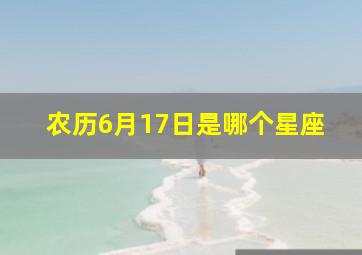 农历6月17日是哪个星座